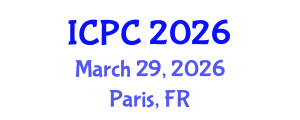 ICPC 2026
March 29, 2026
Paris, FR